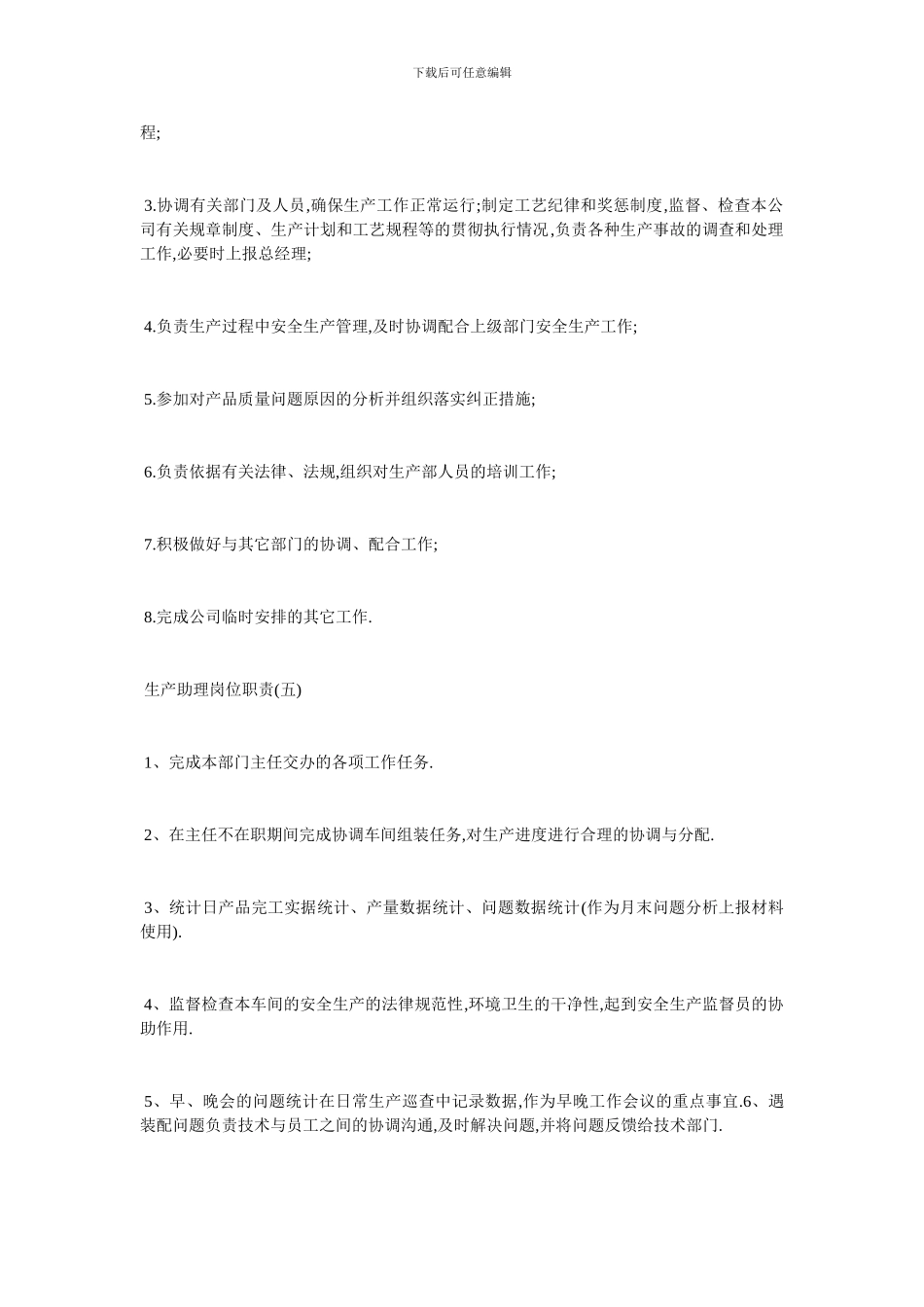 下载后可任意编辑

程;

3.协调有关部门及人员,确保生产工作正常运行;制定工艺纪律和奖惩制度,监督、检查本公司有关规章制度、生产计划和工艺规程等的贯彻执行情况,负责各种生产事故的调查和处理工作,必要时上报总经理;

4.负责生产过程中安全生产管理,及时协调配合上级部门安全生产工作;

5.参加对产品质量问题原因的分析并组织落实纠正措施;

6.负责依据有关法律、法规,组织对生产部人员的培训工作;

7.积极做好与其它部门的协调、配合工作;

8.完成公司临时安排的其它工作.

生产助理岗位职责(五)

1、完成本部门主任交办的各项工作任务.

2、在主任不在职期间完成协调车间组装任务,对生产进度进行合理的协调与分配.

3、统计日产品完工实据统计、产量数据统计、问题数据统计(作为月末问题分析上报材料使用).

4、监督检查本车间的安全生产的法律规范性,环境卫生的干净性,起到安全生产监督员的协助作用.

5、早、晚会的问题统计在日常生产巡查中记录数据,作为早晚工作会议的重点事宜.6、遇装配问题负责技术与员工之间的协调沟通,及时解决问题,并将问题反馈给技术部门.